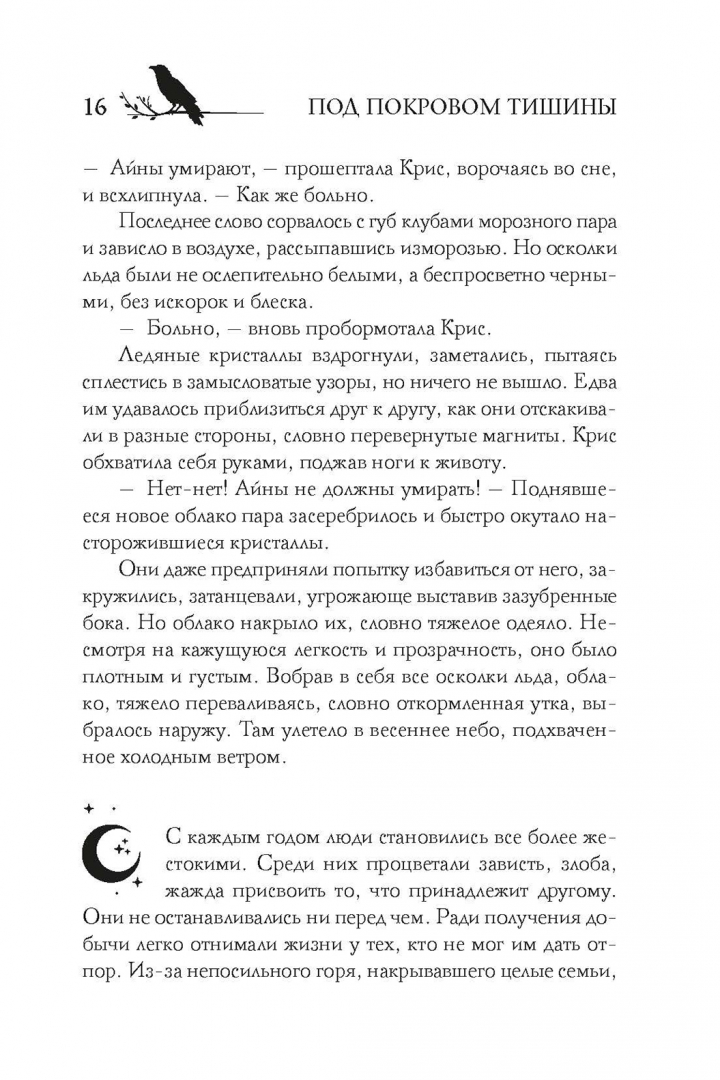 16 ПОД ПОКРОВОМ ТИШИНЫ

— Айны умирают, — прошептала Крис, ворочаясь во сне, и всхлипнула. — Как же больно.

Последнее слово сорвалось с губ клубами морозного пара и зависло в воздухе, рассыпавшись изморозью. Но осколки льда были не ослепительно белыми, а беспросветно черными, без искорок и блеска.

— Больно, — вновь пробормотала Крис.

Ледяные кристаллы вздрогнули, заметались, пытаясь сплестись в замысловатые узоры, но ничего не вышло. Едва им удавалось приблизиться друг к другу, как они отскакивали в разные стороны, словно перевернутые магниты. Крис обхватила себя руками, поджав ноги к животу.

— Нет-нет! Айны не должны умирать! — Поднявшееся новое облако пара засеребрилось и быстро окутало насторожившиеся кристаллы.

Они даже предприняли попытку избавиться от него, закружились, затанцевали, угрожающе выставив зазубренные бока. Но облако накрыло их, словно тяжелое одеяло. Несмотря на кажущуюся легкость и прозрачность, оно было плотным и густым. Вобрав в себя все осколки льда, облако, тяжело переваливаясь, словно откормленная утка, выбралось наружу. Там улетело в весеннее небо, подхваченное холодным ветром.

С каждым годом люди становились все более жестокими. Среди них процветали зависть, злоба, жажда присвоить то, что принадлежит другому. Они не останавливались ни перед чем. Ради получения добычи легко отнимали жизни у тех, кто не мог им дать отпор. Из-за непосильного горя, накрывавшего целые семьи,